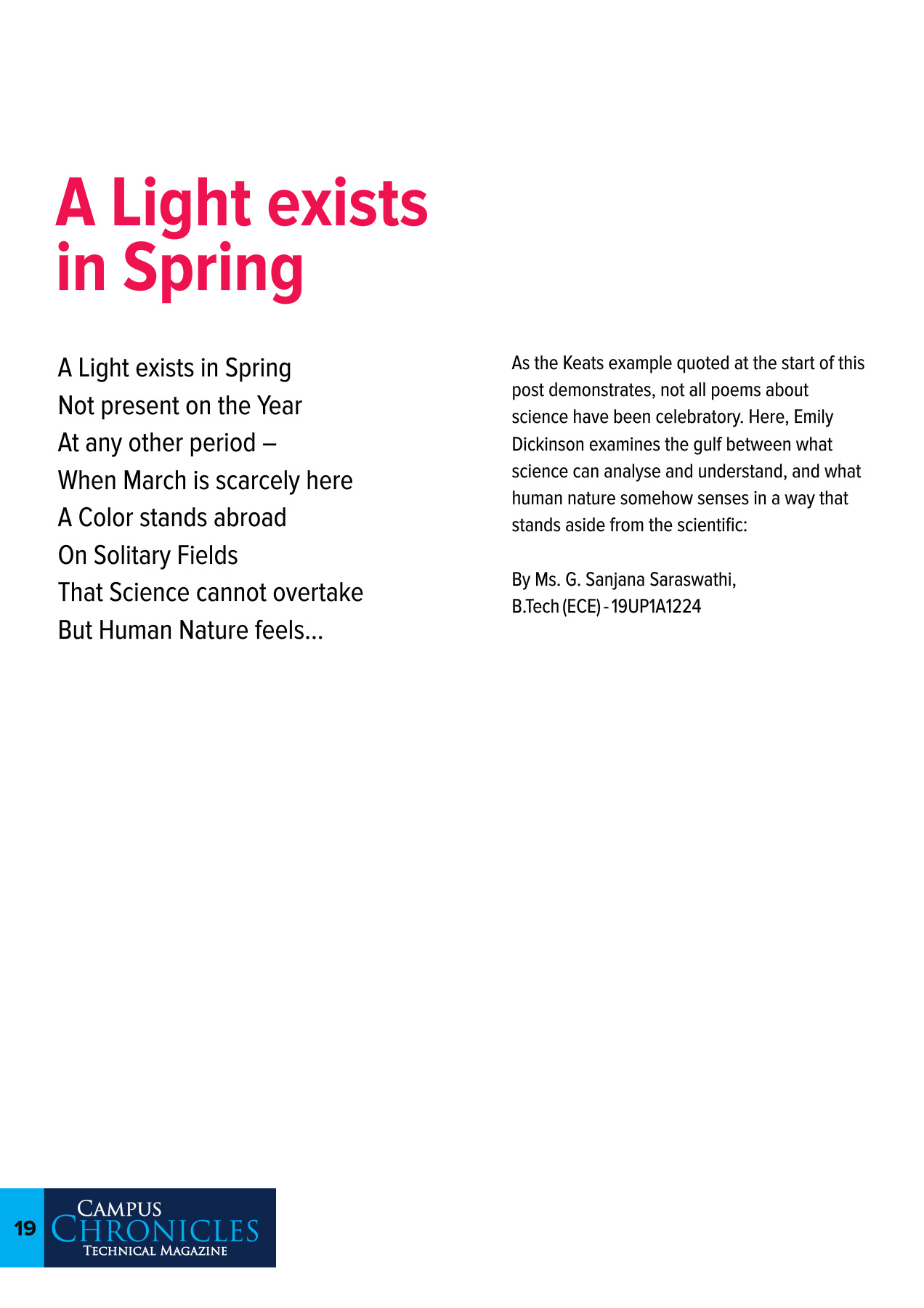 A Light exists in Spring

A Light exists in Spring
Not present on the Year
At any other period –
When March is scarcely here
A Color stands abroad
On Solitary Fields
That Science cannot overtake
But Human Nature feels...

As the Keats example quoted at the start of this post demonstrates, not all poems about science have been celebratory. Here, Emily Dickinson examines the gulf between what science can analyse and understand, and what human nature somehow senses in a way that stands aside from the scientific:

By Ms. G. Sanjana Saraswathi,
B.Tech (ECE) - 19UP1A1224

19 CAMPUS CHRONICLES TECHNICAL MAGAZINE